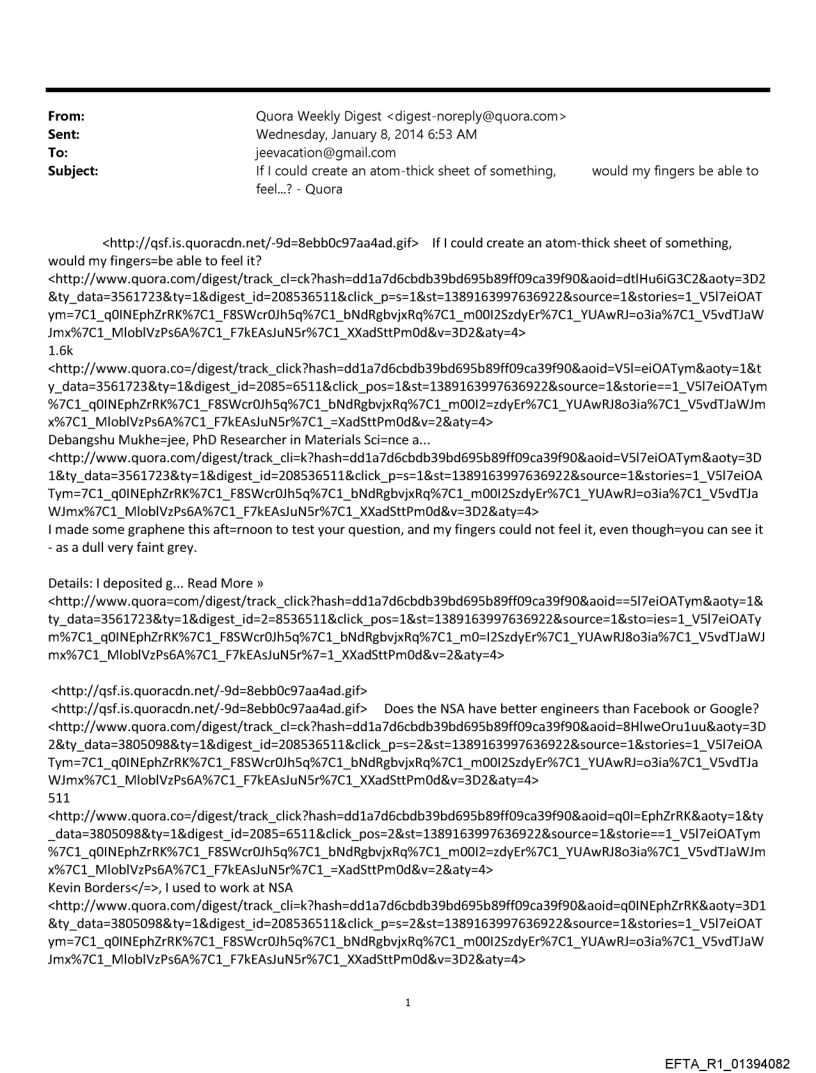 From: Quora Weekly Digest <digest-noreply@quora.com>
Sent: Wednesday, January 8, 2014 6:53 AM
To: jeevacation@gmail.com
Subject: If I could create an atom-thick sheet of something, would my fingers be able to feel...? - Quora

<http://qsf.is.quoracdn.net/-9d=8ebb0c97aa4ad.gif> If I could create an atom-thick sheet of something, would my fingers=be able to feel it?
<http://www.quora.com/digest/track_cl=ck?hash=dd1a7d6cbdb39bd695b89ff09ca39f90&aoid=dtlHu6iG3C2&aoty=3D2&ty_data=3561723&ty=1&digest_id=208536511&click_p=s=1&st=1389163997636922&source=1&stories=1_V5l7eiOATym=7C1_q0INEphZrRK%7C1_F8SWcr0Jh5q%7C1_bNdRgbvjxRq%7C1_m00I2SzdyEr%7C1_YUAwRJ=o3ia%7C1_V5vdTJaWJmx%7C1_MloblVzPs6A%7C1_F7kEAsJuN5r%7C1_XXadSttPm0d&v=3D2&aty=4>
1.6k
<http://www.quora.co=/digest/track_click?hash=dd1a7d6cbdb39bd695b89ff09ca39f90&aoid=V5l=eiOATym&aoty=1&ty_data=3561723&ty=1&digest_id=2085=6511&click_pos=1&st=1389163997636922&source=1&storie==1_V5l7eiOATym%7C1_q0INEphZrRK%7C1_F8SWcr0Jh5q%7C1_bNdRgbvjxRq%7C1_m00I2=zdyEr%7C1_YUAwRJ8o3ia%7C1_V5vdTJaWJmx%7C1_MloblVzPs6A%7C1_F7kEAsJuN5r%7C1_=XadSttPm0d&v=2&aty=4>
Debangshu Mukhe=jee, PhD Researcher in Materials Sci=nce a...
<http://www.quora.com/digest/track_cli=k?hash=dd1a7d6cbdb39bd695b89ff09ca39f90&aoid=V5l7eiOATym&aoty=3D1&ty_data=3561723&ty=1&digest_id=208536511&click_p=s=1&st=1389163997636922&source=1&stories=1_V5l7eiOATym=7C1_q0INEphZrRK%7C1_F8SWcr0Jh5q%7C1_bNdRgbvjxRq%7C1_m00I2SzdyEr%7C1_YUAwRJ=o3ia%7C1_V5vdTJaWJmx%7C1_MloblVzPs6A%7C1_F7kEAsJuN5r%7C1_XXadSttPm0d&v=3D2&aty=4>
I made some graphene this aft=rnoon to test your question, and my fingers could not feel it, even though=you can see it - as a dull very faint grey.

Details: I deposited g... Read More »
<http://www.quora=com/digest/track_click?hash=dd1a7d6cbdb39bd695b89ff09ca39f90&aoid==5l7eiOATym&aoty=1&ty_data=3561723&ty=1&digest_id=2=8536511&click_pos=1&st=1389163997636922&source=1&sto=ies=1_V5l7eiOATym%7C1_q0INEphZrRK%7C1_F8SWcr0Jh5q%7C1_bNdRgbvjxRq%7C1_m0=I2SzdyEr%7C1_YUAwRJ8o3ia%7C1_V5vdTJaWJmx%7C1_MloblVzPs6A%7C1_F7kEAsJuN5r%7=1_XXadSttPm0d&v=2&aty=4>

<http://qsf.is.quoracdn.net/-9d=8ebb0c97aa4ad.gif>
<http://qsf.is.quoracdn.net/-9d=8ebb0c97aa4ad.gif> Does the NSA have better engineers than Facebook or Google?
<http://www.quora.com/digest/track_cl=ck?hash=dd1a7d6cbdb39bd695b89ff09ca39f90&aoid=8HlweOru1uu&aoty=3D2&ty_data=3805098&ty=1&digest_id=208536511&click_p=s=2&st=1389163997636922&source=1&stories=1_V5l7eiOATym=7C1_q0INEphZrRK%7C1_F8SWcr0Jh5q%7C1_bNdRgbvjxRq%7C1_m00I2SzdyEr%7C1_YUAwRJ=o3ia%7C1_V5vdTJaWJmx%7C1_MloblVzPs6A%7C1_F7kEAsJuN5r%7C1_XXadSttPm0d&v=3D2&aty=4>
511
<http://www.quora.co=/digest/track_click?hash=dd1a7d6cbdb39bd695b89ff09ca39f90&aoid=q0I=EphZrRK&aoty=1&ty_data=3805098&ty=1&digest_id=2085=6511&click_pos=2&st=1389163997636922&source=1&storie==1_V5l7eiOATym%7C1_q0INEphZrRK%7C1_F8SWcr0Jh5q%7C1_bNdRgbvjxRq%7C1_m00I2=zdyEr%7C1_YUAwRJ8o3ia%7C1_V5vdTJaWJmx%7C1_MloblVzPs6A%7C1_F7kEAsJuN5r%7C1_=XadSttPm0d&v=2&aty=4>
Kevin Borders</=>, I used to work at NSA
<http://www.quora.com/digest/track_cli=k?hash=dd1a7d6cbdb39bd695b89ff09ca39f90&aoid=q0INEphZrRK&aoty=3D1&ty_data=3805098&ty=1&digest_id=208536511&click_p=s=2&st=1389163997636922&source=1&stories=1_V5l7eiOATym=7C1_q0INEphZrRK%7C1_F8SWcr0Jh5q%7C1_bNdRgbvjxRq%7C1_m00I2SzdyEr%7C1_YUAwRJ=o3ia%7C1_V5vdTJaWJmx%7C1_MloblVzPs6A%7C1_F7kEAsJuN5r%7C1_XXadSttPm0d&v=3D2&aty=4>

1

EFTA_R1_01394082